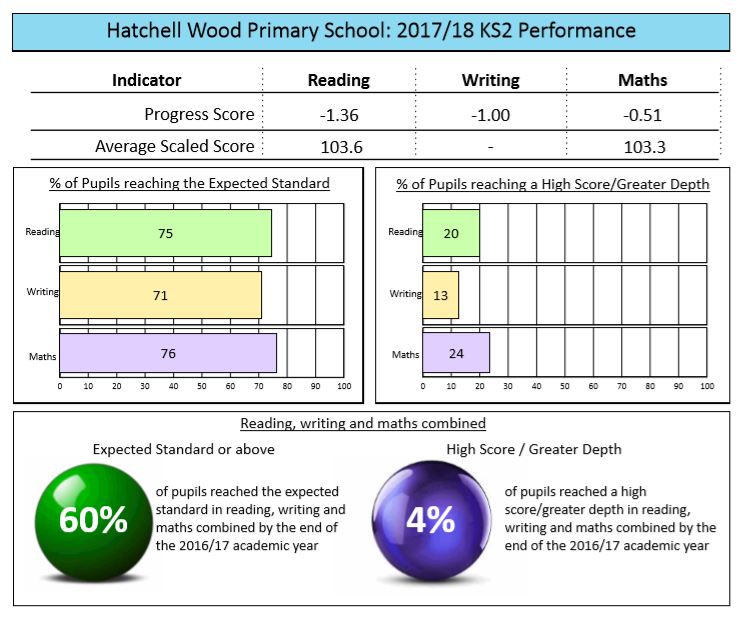 Hatchell Wood Primary School: 2017/18 KS2 Performance

| Indicator | Reading | Writing | Maths |
|---|---|---|---|
| Progress Score | -1.36 | -1.00 | -0.51 |
| Average Scaled Score | 103.6 | - | 103.3 |

% of Pupils reaching the Expected Standard

Reading 75
Writing 71
Maths 76

0 10 20 30 40 50 60 70 80 90 100

% of Pupils reaching a High Score/Greater Depth

Reading 20
Writing 13
Maths 24

0 10 20 30 40 50 60 70 80 90 100

Reading, writing and maths combined

Expected Standard or above

60%

of pupils reached the expected standard in reading, writing and maths combined by the end of the 2016/17 academic year

High Score / Greater Depth

4%

of pupils reached a high score/greater depth in reading, writing and maths combined by the end of the 2016/17 academic year